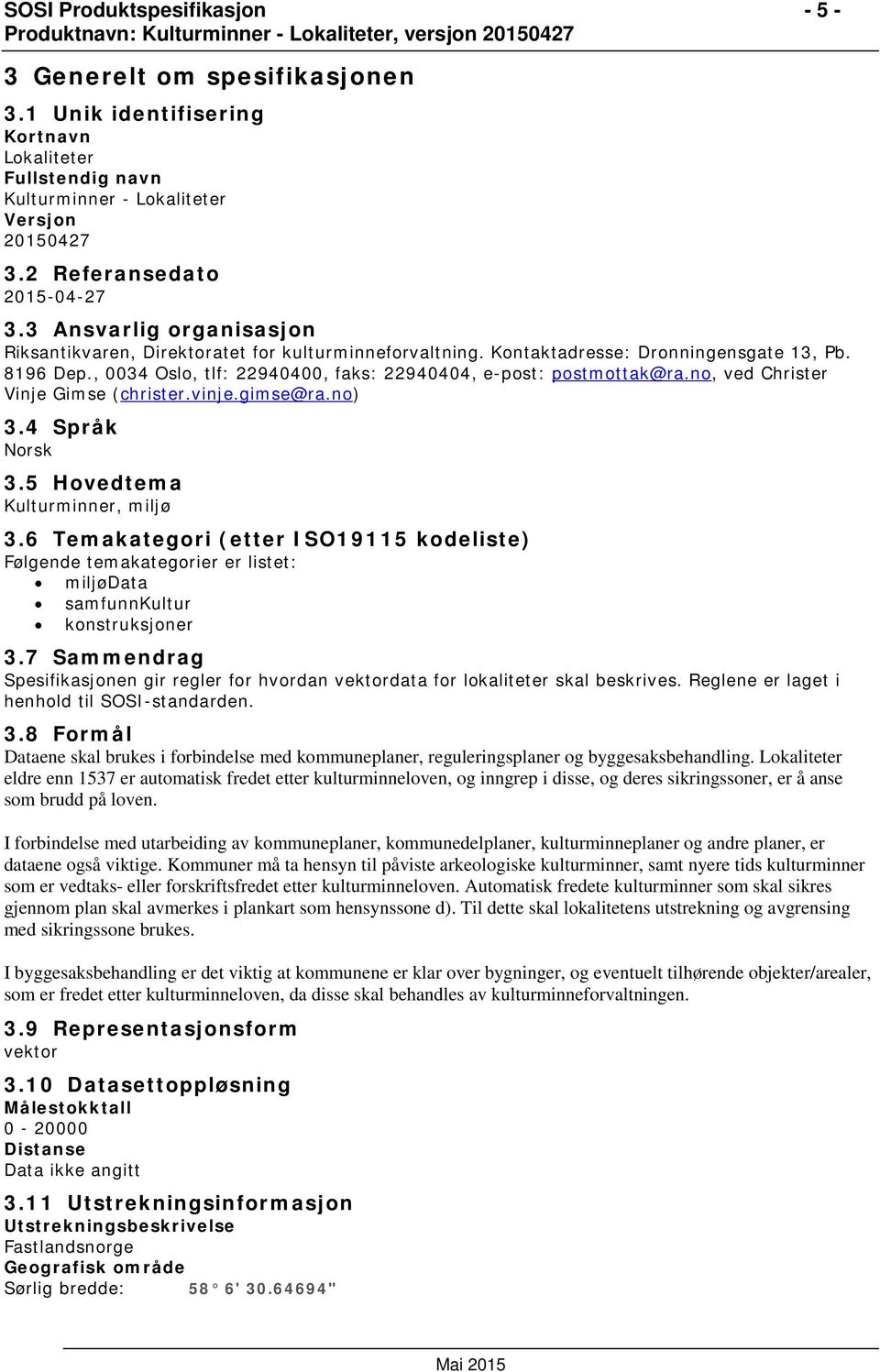 SOSI Produktspesifikasjon - 5 -
Produktnavn: Kulturminner - Lokaliteter, versjon 20150427

3 Generelt om spesifikasjonen

3.1 Unik identifisering
Kortnavn
Lokaliteter
Fullstendig navn
Kulturminner - Lokaliteter
Versjon
20150427

3.2 Referansedato
2015-04-27

3.3 Ansvarlig organisasjon
Riksantikvaren, Direktoratet for kulturminneforvaltning. Kontaktadresse: Dronningensgate 13, Pb. 8196 Dep., 0034 Oslo, tlf: 22940400, faks: 22940404, e-post: postmottak@ra.no, ved Christer Vinje Gimse (christer.vinje.gimse@ra.no)

3.4 Språk
Norsk

3.5 Hovedtema
Kulturminner, miljø

3.6 Temakategori (etter ISO19115 kodeliste)
Følgende temakategorier er listet:
• miljøData
• samfunnKultur
• konstruksjoner

3.7 Sammendrag
Spesifikasjonen gir regler for hvordan vektordata for lokaliteter skal beskrives. Reglene er laget i henhold til SOSI-standarden.

3.8 Formål
Dataene skal brukes i forbindelse med kommuneplaner, reguleringsplaner og byggesaksbehandling. Lokaliteter eldre enn 1537 er automatisk fredet etter kulturminneloven, og inngrep i disse, og deres sikringssoner, er å anse som brudd på loven.

I forbindelse med utarbeiding av kommuneplaner, kommunedelplaner, kulturminneplaner og andre planer, er dataene også viktige. Kommuner må ta hensyn til påviste arkeologiske kulturminner, samt nyere tids kulturminner som er vedtaks- eller forskriftsfredet etter kulturminneloven. Automatisk fredete kulturminner som skal sikres gjennom plan skal avmerkes i plankart som hensynssone d). Til dette skal lokalitetens utstrekning og avgrensing med sikringssone brukes.

I byggesaksbehandling er det viktig at kommunene er klar over bygninger, og eventuelt tilhørende objekter/arealer, som er fredet etter kulturminneloven, da disse skal behandles av kulturminneforvaltningen.

3.9 Representasjonsform
vektor

3.10 Datasettoppløsning
Målestokktall
0 - 20000
Distanse
Data ikke angitt

3.11 Utstrekningsinformasjon
Utstrekningsbeskrivelse
Fastlandsnorge
Geografisk område
Sørlig bredde: 58° 6' 30.64694"

Mai 2015